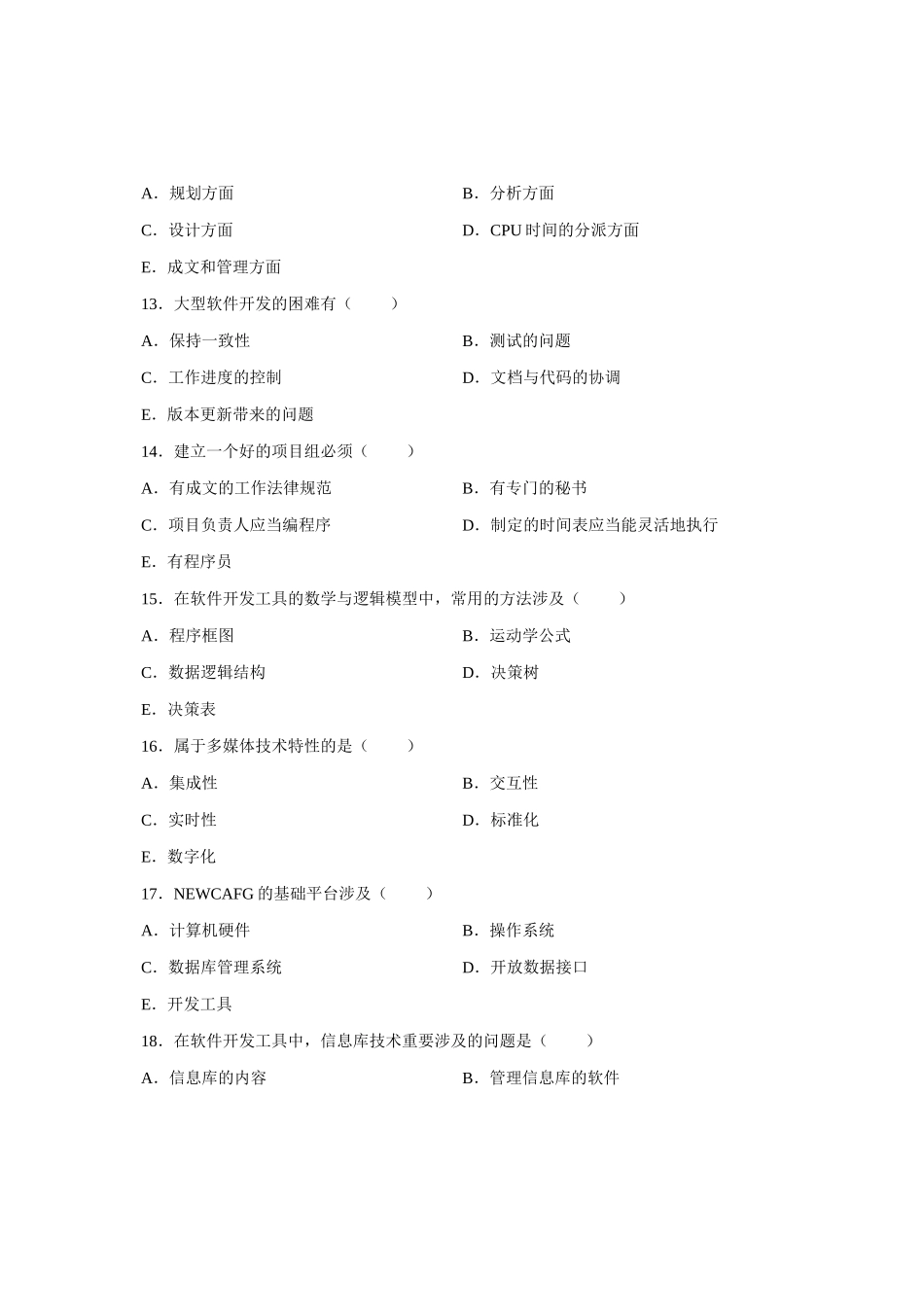 A．规划方面 B．分析方面

C．设计方面 D．CPU时间的分派方面

E．成文和管理方面

13．大型软件开发的困难有（ ）

A．保持一致性 B．测试的问题

C．工作进度的控制 D．文档与代码的协调

E．版本更新带来的问题

14．建立一个好的项目组必须（ ）

A．有成文的工作法律规范 B．有专门的秘书

C．项目负责人应当编程序 D．制定的时间表应当能灵活地执行

E．有程序员

15．在软件开发工具的数学与逻辑模型中，常用的方法涉及（ ）

A．程序框图 B．运动学公式

C．数据逻辑结构 D．决策树

E．决策表

16．属于多媒体技术特性的是（ ）

A．集成性 B．交互性

C．实时性 D．标准化

E．数字化

17．NEWCAFG的基础平台涉及（ ）

A．计算机硬件 B．操作系统

C．数据库管理系统 D．开放数据接口

E．开发工具

18．在软件开发工具中，信息库技术重要涉及的问题是（ ）

A．信息库的内容 B．管理信息库的软件